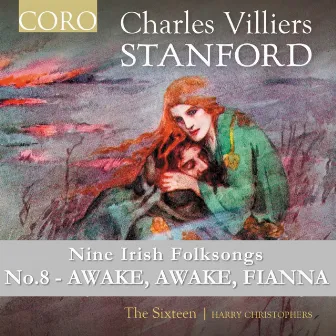 CORO

Charles Villiers
STANFORD

Nine Irish Folksongs
No.8 - AWAKE, AWAKE, FIANNA

The Sixteen | HARRY CHRISTOPHERS